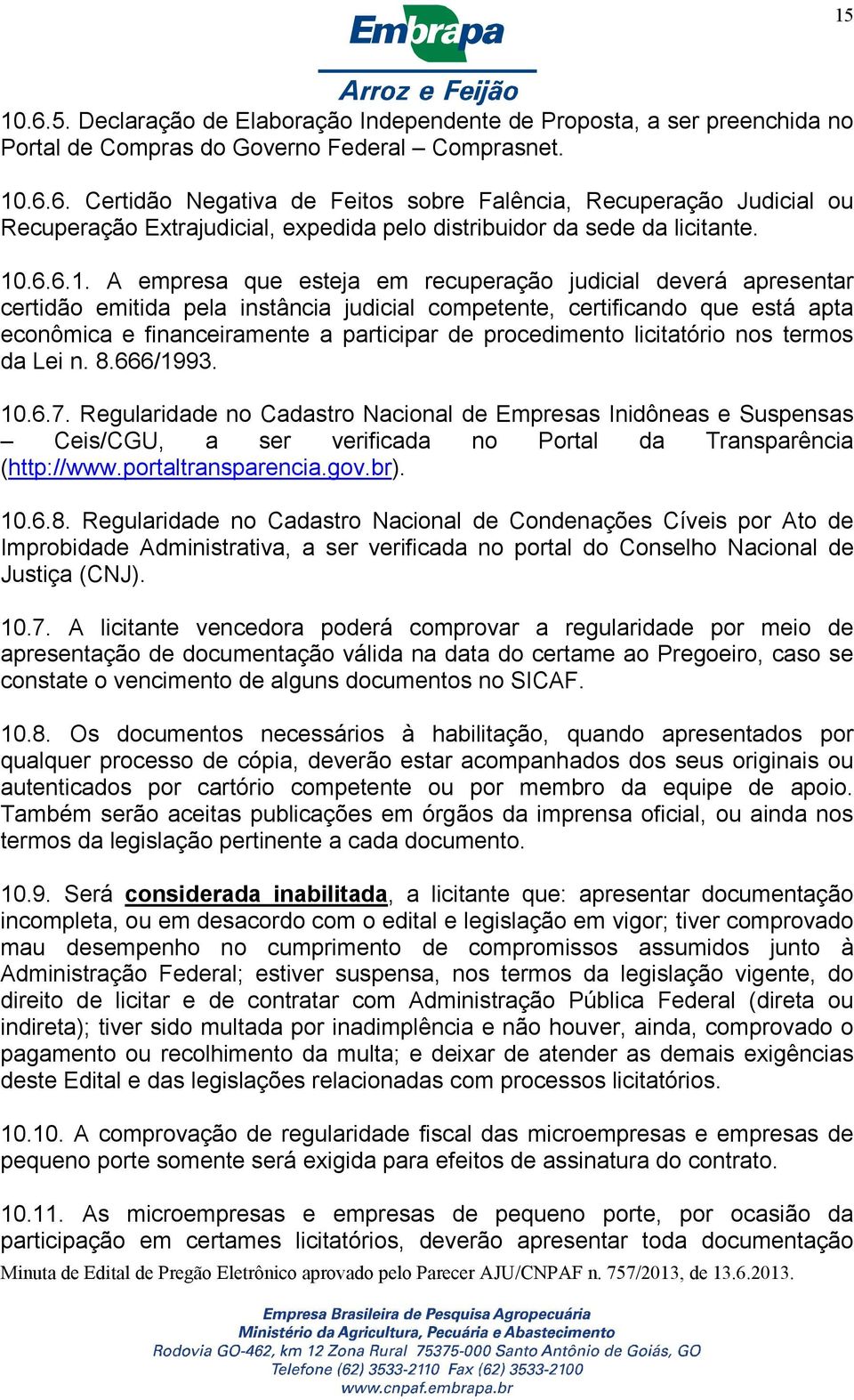 15

Embrapa
Arroz e Feijão

10.6.5. Declaração de Elaboração Independente de Proposta, a ser preenchida no Portal de Compras do Governo Federal – Comprasnet.

10.6.6. Certidão Negativa de Feitos sobre Falência, Recuperação Judicial ou Recuperação Extrajudicial, expedida pelo distribuidor da sede da licitante.

10.6.6.1. A empresa que esteja em recuperação judicial deverá apresentar certidão emitida pela instância judicial competente, certificando que está apta econômica e financeiramente a participar de procedimento licitatório nos termos da Lei n. 8.666/1993.

10.6.7. Regularidade no Cadastro Nacional de Empresas Inidôneas e Suspensas – Ceis/CGU, a ser verificada no Portal da Transparência (http://www.portaltransparencia.gov.br).

10.6.8. Regularidade no Cadastro Nacional de Condenações Cíveis por Ato de Improbidade Administrativa, a ser verificada no portal do Conselho Nacional de Justiça (CNJ).

10.7. A licitante vencedora poderá comprovar a regularidade por meio de apresentação de documentação válida na data do certame ao Pregoeiro, caso se constate o vencimento de alguns documentos no SICAF.

10.8. Os documentos necessários à habilitação, quando apresentados por qualquer processo de cópia, deverão estar acompanhados dos seus originais ou autenticados por cartório competente ou por membro da equipe de apoio. Também serão aceitas publicações em órgãos da imprensa oficial, ou ainda nos termos da legislação pertinente a cada documento.

10.9. Será considerada inabilitada, a licitante que: apresentar documentação incompleta, ou em desacordo com o edital e legislação em vigor; tiver comprovado mau desempenho no cumprimento de compromissos assumidos junto à Administração Federal; estiver suspensa, nos termos da legislação vigente, do direito de licitar e de contratar com Administração Pública Federal (direta ou indireta); tiver sido multada por inadimplência e não houver, ainda, comprovado o pagamento ou recolhimento da multa; e deixar de atender as demais exigências deste Edital e das legislações relacionadas com processos licitatórios.

10.10. A comprovação de regularidade fiscal das microempresas e empresas de pequeno porte somente será exigida para efeitos de assinatura do contrato.

10.11. As microempresas e empresas de pequeno porte, por ocasião da participação em certames licitatórios, deverão apresentar toda documentação

Minuta de Edital de Pregão Eletrônico aprovado pelo Parecer AJU/CNPAF n. 757/2013, de 13.6.2013.

Empresa Brasileira de Pesquisa Agropecuária
Ministério da Agricultura, Pecuária e Abastecimento
Rodovia GO-462, km 12 Zona Rural 75375-000 Santo Antônio de Goiás, GO
Telefone (62) 3533-2110 Fax (62) 3533-2100
www.cnpaf.embrapa.br